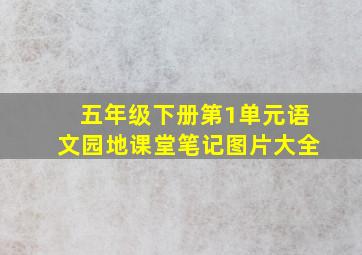 五年级下册第1单元语文园地课堂笔记图片大全